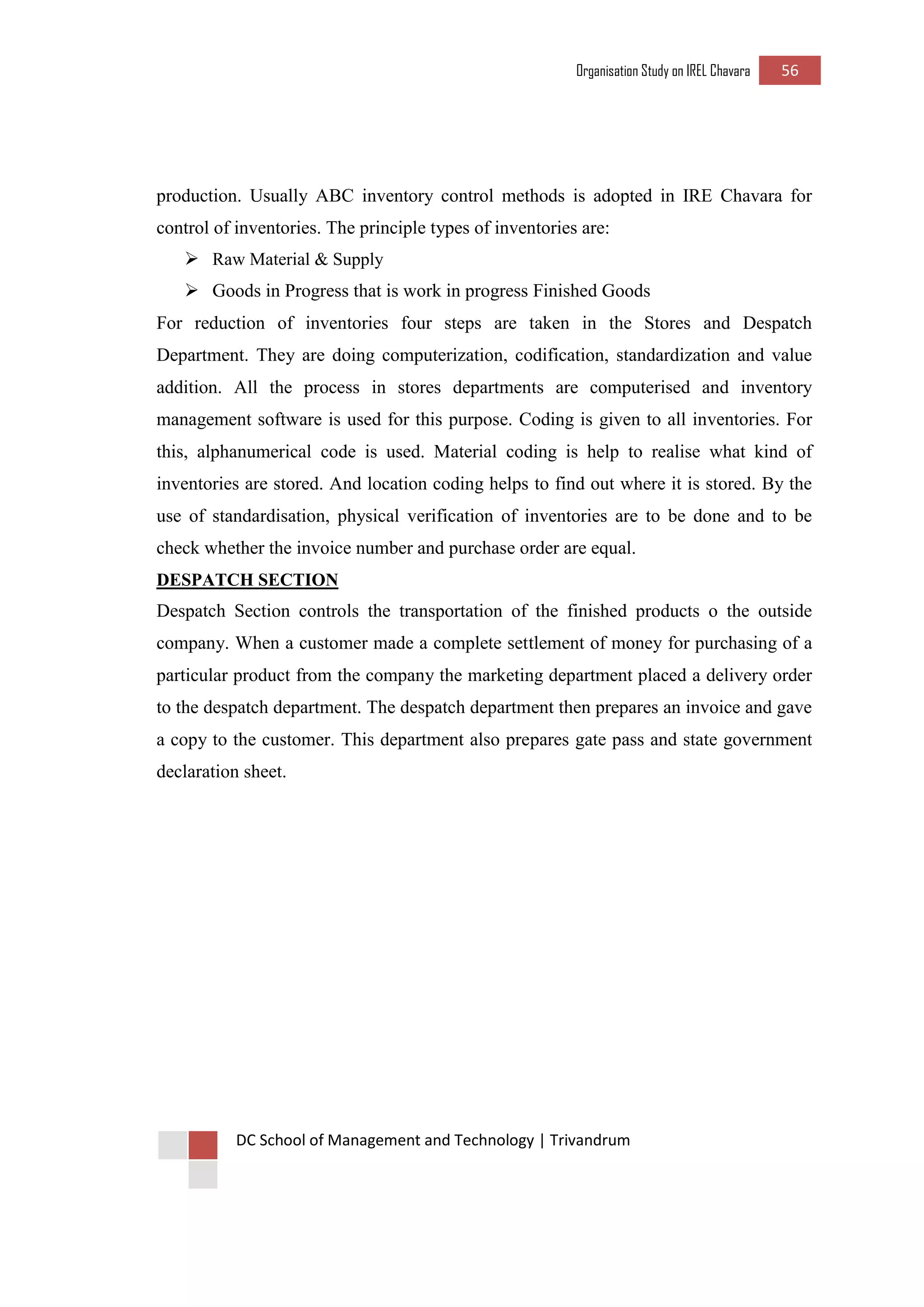 Organisation Study on IREL Chavara 56

production. Usually ABC inventory control methods is adopted in IRE Chavara for control of inventories. The principle types of inventories are:

➢ Raw Material & Supply

➢ Goods in Progress that is work in progress Finished Goods

For reduction of inventories four steps are taken in the Stores and Despatch Department. They are doing computerization, codification, standardization and value addition. All the process in stores departments are computerised and inventory management software is used for this purpose. Coding is given to all inventories. For this, alphanumerical code is used. Material coding is help to realise what kind of inventories are stored. And location coding helps to find out where it is stored. By the use of standardisation, physical verification of inventories are to be done and to be check whether the invoice number and purchase order are equal.

DESPATCH SECTION

Despatch Section controls the transportation of the finished products o the outside company. When a customer made a complete settlement of money for purchasing of a particular product from the company the marketing department placed a delivery order to the despatch department. The despatch department then prepares an invoice and gave a copy to the customer. This department also prepares gate pass and state government declaration sheet.

DC School of Management and Technology | Trivandrum